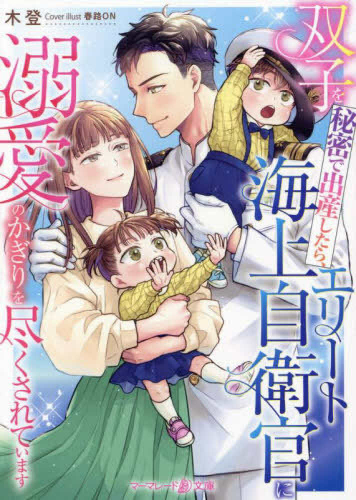 木登 Cover illust 春路ON

双子を秘密で出産したら、エリート海上自衛官に溺愛のかぎりを尽くされています

マーマレード文庫